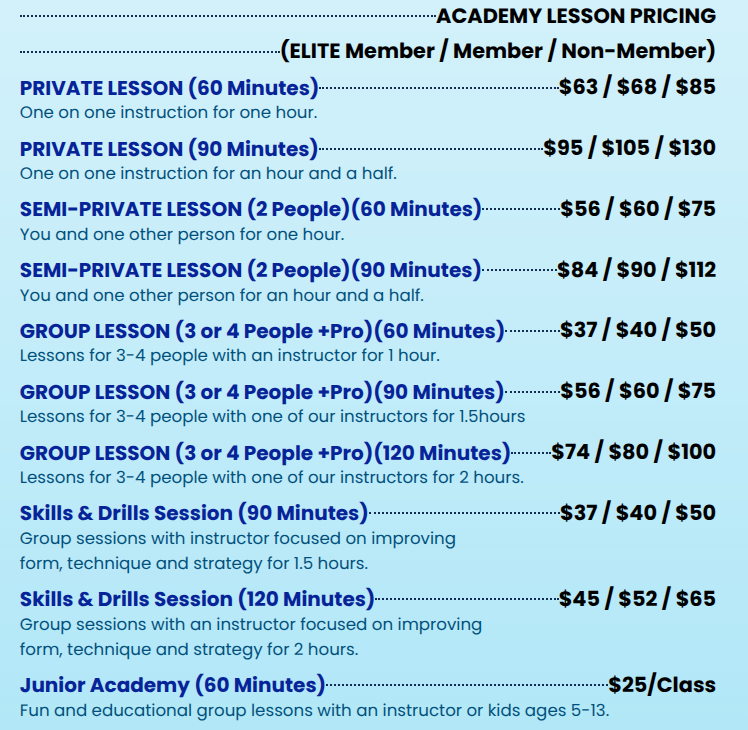 ACADEMY LESSON PRICING
(ELITE Member / Member / Non-Member)

PRIVATE LESSON (60 Minutes) $63 / $68 / $85
One on one instruction for one hour.

PRIVATE LESSON (90 Minutes) $95 / $105 / $130
One on one instruction for an hour and a half.

SEMI-PRIVATE LESSON (2 People)(60 Minutes) $56 / $60 / $75
You and one other person for one hour.

SEMI-PRIVATE LESSON (2 People)(90 Minutes) $84 / $90 / $112
You and one other person for an hour and a half.

GROUP LESSON (3 or 4 People +Pro)(60 Minutes) $37 / $40 / $50
Lessons for 3-4 people with an instructor for 1 hour.

GROUP LESSON (3 or 4 People +Pro)(90 Minutes) $56 / $60 / $75
Lessons for 3-4 people with one of our instructors for 1.5hours

GROUP LESSON (3 or 4 People +Pro)(120 Minutes) $74 / $80 / $100
Lessons for 3-4 people with one of our instructors for 2 hours.

Skills & Drills Session (90 Minutes) $37 / $40 / $50
Group sessions with instructor focused on improving form, technique and strategy for 1.5 hours.

Skills & Drills Session (120 Minutes) $45 / $52 / $65
Group sessions with an instructor focused on improving form, technique and strategy for 2 hours.

Junior Academy (60 Minutes) $25/Class
Fun and educational group lessons with an instructor or kids ages 5-13.